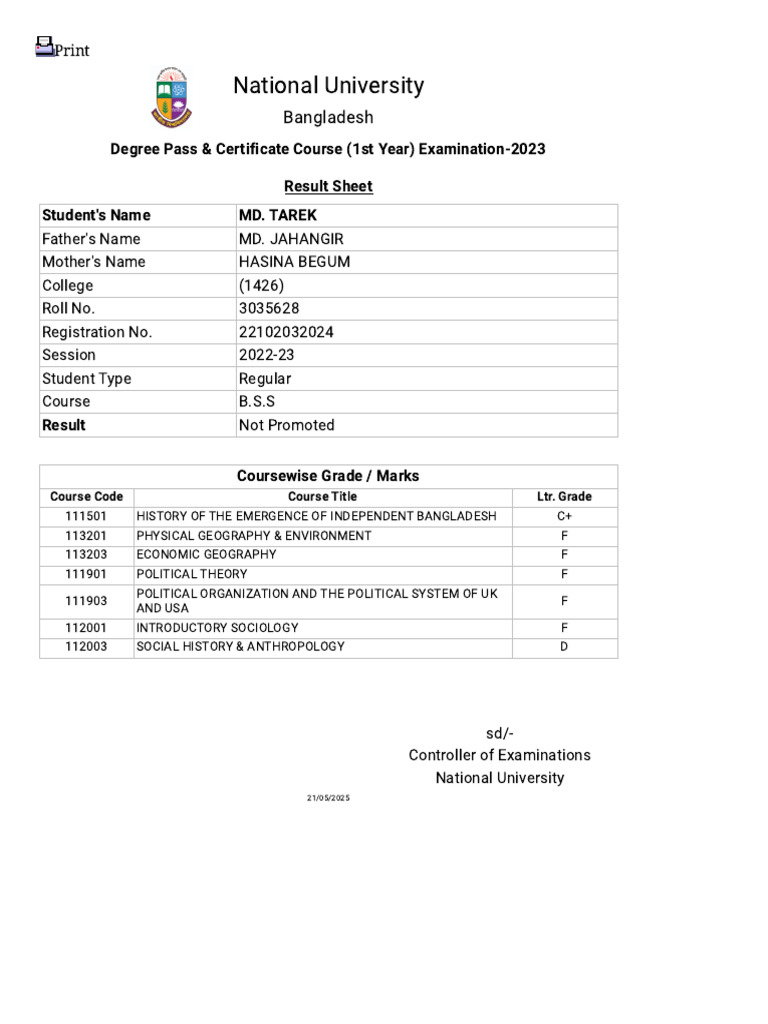 Print

National University

Bangladesh

Degree Pass & Certificate Course (1st Year) Examination-2023

Result Sheet

| Student's Name | MD. TAREK |
|---|---|
| Father's Name | MD. JAHANGIR |
| Mother's Name | HASINA BEGUM |
| College | (1426) |
| Roll No. | 3035628 |
| Registration No. | 22102032024 |
| Session | 2022-23 |
| Student Type | Regular |
| Course | B.S.S |
| Result | Not Promoted |

Coursewise Grade / Marks

| Course Code | Course Title | Ltr. Grade |
|---|---|---|
| 111501 | HISTORY OF THE EMERGENCE OF INDEPENDENT BANGLADESH | C+ |
| 113201 | PHYSICAL GEOGRAPHY & ENVIRONMENT | F |
| 113203 | ECONOMIC GEOGRAPHY | F |
| 111901 | POLITICAL THEORY | F |
| 111903 | POLITICAL ORGANIZATION AND THE POLITICAL SYSTEM OF UK AND USA | F |
| 112001 | INTRODUCTORY SOCIOLOGY | F |
| 112003 | SOCIAL HISTORY & ANTHROPOLOGY | D |

sd/-
Controller of Examinations
National University

21/05/2025